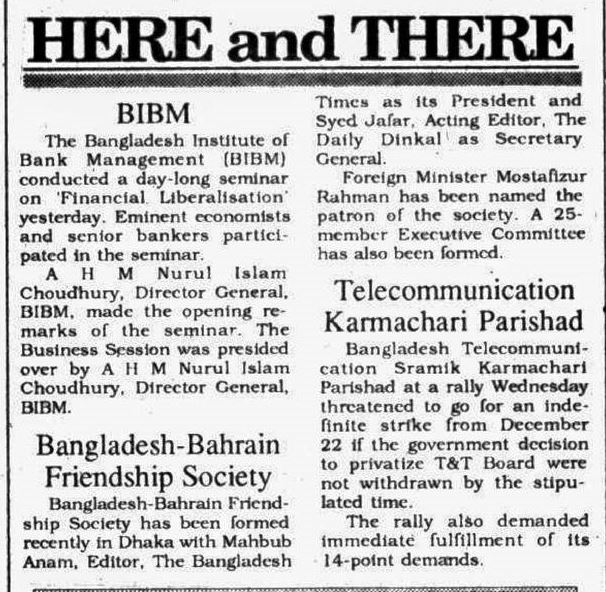 HERE and THERE

BIBM

The Bangladesh Institute of Bank Management (BIBM) conducted a day-long seminar on 'Financial Liberalisation' yesterday. Eminent economists and senior bankers participated in the seminar.

A H M Nurul Islam Choudhury, Director General, BIBM, made the opening remarks of the seminar. The Business Session was presided over by A H M Nurul Islam Choudhury, Director General, BIBM.

Bangladesh-Bahrain Friendship Society

Bangladesh-Bahrain Friendship Society has been formed recently in Dhaka with Mahbub Anam, Editor, The Bangladesh Times as its President and Syed Jafar, Acting Editor, The Daily Dinkal as Secretary General.

Foreign Minister Mostafizur Rahman has been named the patron of the society. A 25-member Executive Committee has also been formed.

Telecommunication Karmachari Parishad

Bangladesh Telecommunication Sramik Karmachari Parishad at a rally Wednesday threatened to go for an indefinite strike from December 22 if the government decision to privatize T&T Board were not withdrawn by the stipulated time.

The rally also demanded immediate fulfillment of its 14-point demands.